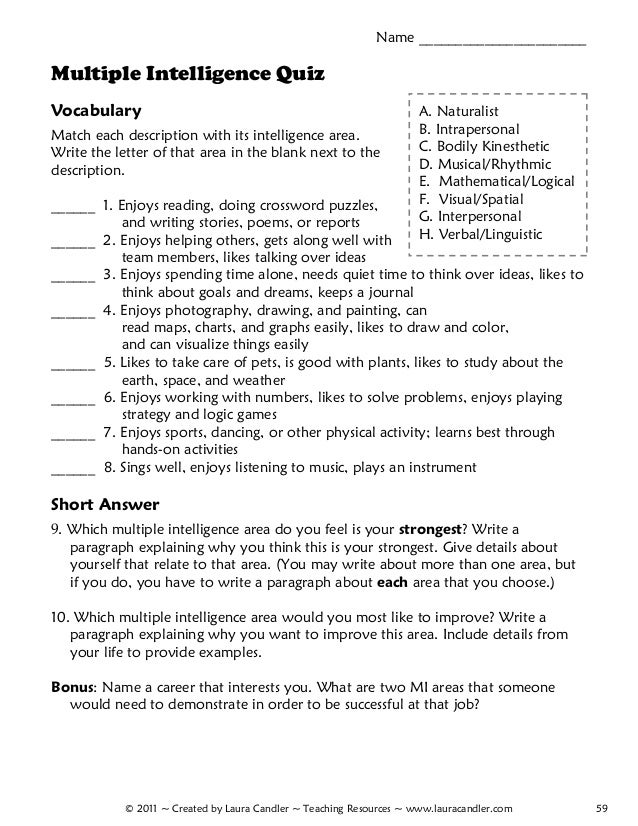 Name ______________________

Multiple Intelligence Quiz

Vocabulary

Match each description with its intelligence area. Write the letter of that area in the blank next to the description.

A. Naturalist
B. Intrapersonal
C. Bodily Kinesthetic
D. Musical/Rhythmic
E. Mathematical/Logical
F. Visual/Spatial
G. Interpersonal
H. Verbal/Linguistic

______ 1. Enjoys reading, doing crossword puzzles, and writing stories, poems, or reports
______ 2. Enjoys helping others, gets along well with team members, likes talking over ideas
______ 3. Enjoys spending time alone, needs quiet time to think over ideas, likes to think about goals and dreams, keeps a journal
______ 4. Enjoys photography, drawing, and painting, can read maps, charts, and graphs easily, likes to draw and color, and can visualize things easily
______ 5. Likes to take care of pets, is good with plants, likes to study about the earth, space, and weather
______ 6. Enjoys working with numbers, likes to solve problems, enjoys playing strategy and logic games
______ 7. Enjoys sports, dancing, or other physical activity; learns best through hands-on activities
______ 8. Sings well, enjoys listening to music, plays an instrument

Short Answer

9. Which multiple intelligence area do you feel is your strongest? Write a paragraph explaining why you think this is your strongest. Give details about yourself that relate to that area. (You may write about more than one area, but if you do, you have to write a paragraph about each area that you choose.)

10. Which multiple intelligence area would you most like to improve? Write a paragraph explaining why you want to improve this area. Include details from your life to provide examples.

Bonus: Name a career that interests you. What are two MI areas that someone would need to demonstrate in order to be successful at that job?

© 2011 ~ Created by Laura Candler ~ Teaching Resources ~ www.lauracandler.com 59